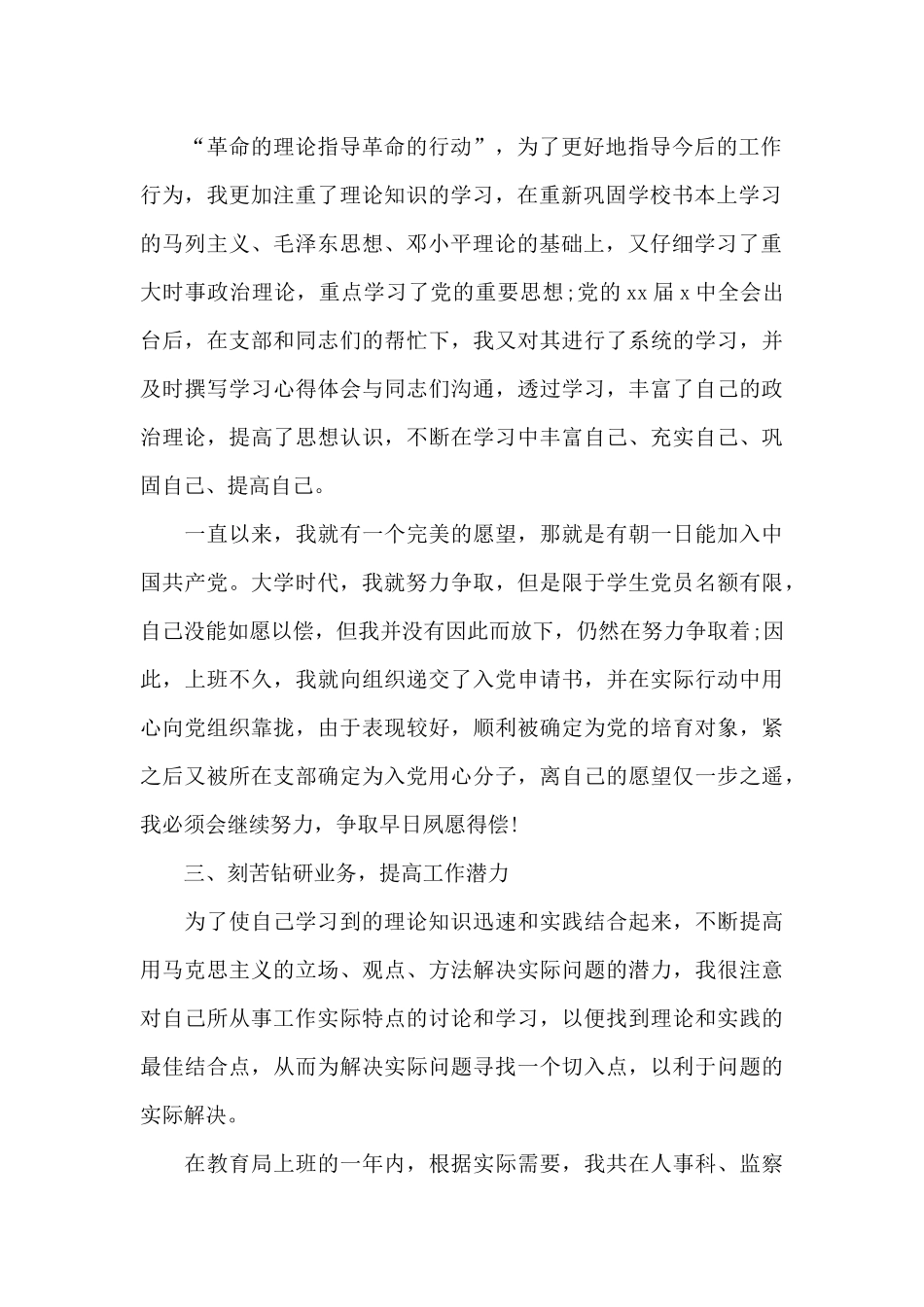 “革命的理论指导革命的行动”，为了更好地指导今后的工作行为，我更加注重了理论知识的学习，在重新巩固学校书本上学习的马列主义、毛泽东思想、邓小平理论的基础上，又仔细学习了重大时事政治理论，重点学习了党的重要思想;党的 xx 届 x 中全会出台后，在支部和同志们的帮忙下，我又对其进行了系统的学习，并及时撰写学习心得体会与同志们沟通，透过学习，丰富了自己的政治理论，提高了思想认识，不断在学习中丰富自己、充实自己、巩固自己、提高自己。

一直以来，我就有一个完美的愿望，那就是有朝一日能加入中国共产党。大学时代，我就努力争取，但是限于学生党员名额有限，自己没能如愿以偿，但我并没有因此而放下，仍然在努力争取着;因此，上班不久，我就向组织递交了入党申请书，并在实际行动中用心向党组织靠拢，由于表现较好，顺利被确定为党的培育对象，紧之后又被所在支部确定为入党用心分子，离自己的愿望仅一步之遥，我必须会继续努力，争取早日夙愿得偿!

三、刻苦钻研业务，提高工作潜力

为了使自己学习到的理论知识迅速和实践结合起来，不断提高用马克思主义的立场、观点、方法解决实际问题的潜力，我很注意对自己所从事工作实际特点的讨论和学习，以便找到理论和实践的最佳结合点，从而为解决实际问题寻找一个切入点，以利于问题的实际解决。

在教育局上班的一年内，根据实际需要，我共在人事科、监察